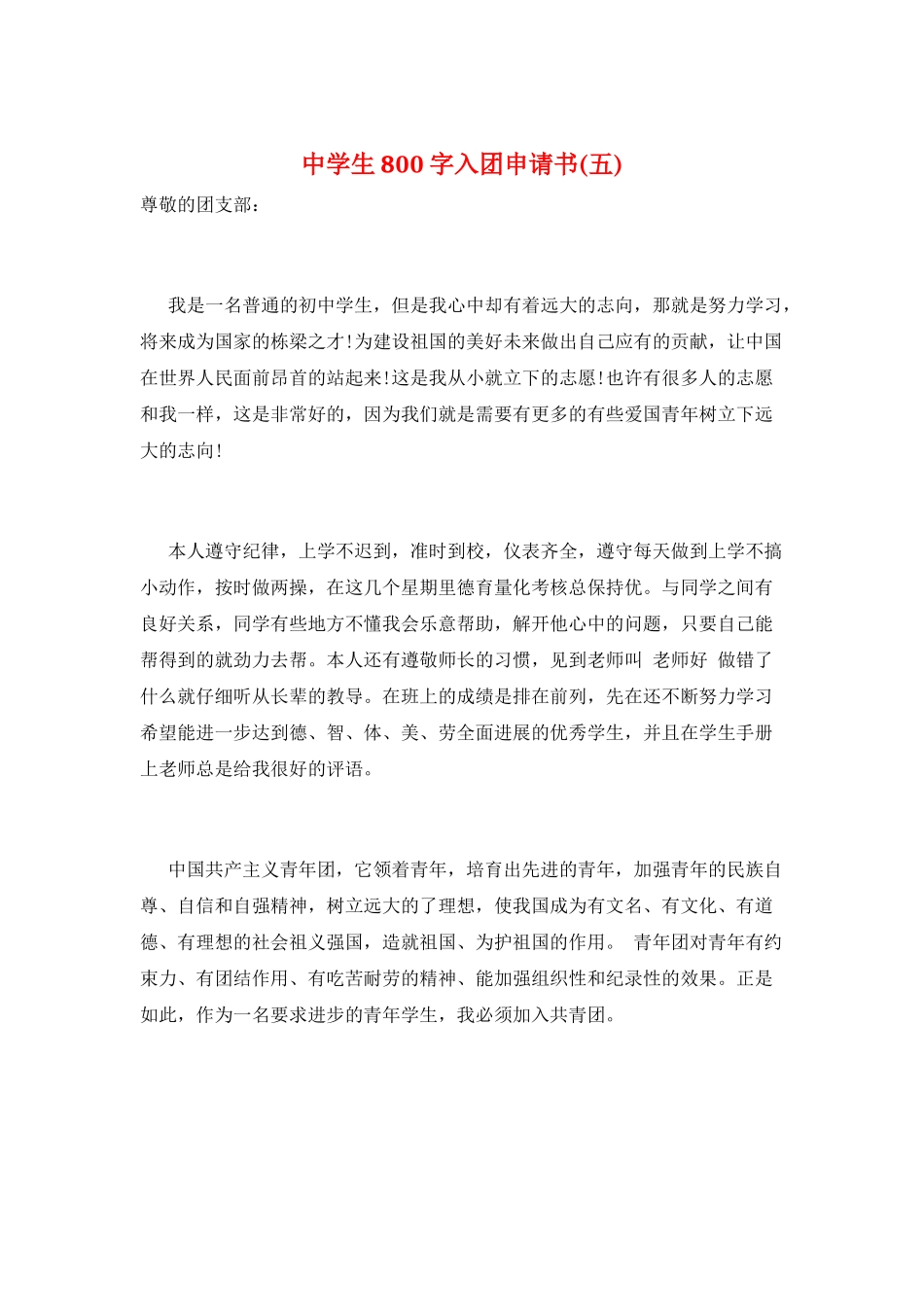 中学生800字入团申请书(五)

尊敬的团支部：

我是一名普通的初中学生，但是我心中却有着远大的志向，那就是努力学习，将来成为国家的栋梁之才!为建设祖国的美好未来做出自己应有的贡献，让中国在世界人民面前昂首的站起来!这是我从小就立下的志愿!也许有很多人的志愿和我一样，这是非常好的，因为我们就是需要有更多的有些爱国青年树立下远大的志向!

本人遵守纪律，上学不迟到，准时到校，仪表齐全，遵守每天做到上学不搞小动作，按时做两操，在这几个星期里德育量化考核总保持优。与同学之间有良好关系，同学有些地方不懂我会乐意帮助，解开他心中的问题，只要自己能帮得到的就劲力去帮。本人还有遵敬师长的习惯，见到老师叫 老师好 做错了什么就仔细听从长辈的教导。在班上的成绩是排在前列，先在还不断努力学习希望能进一步达到德、智、体、美、劳全面进展的优秀学生，并且在学生手册上老师总是给我很好的评语。

中国共产主义青年团，它领着青年，培育出先进的青年，加强青年的民族自尊、自信和自强精神，树立远大的了理想，使我国成为有文名、有文化、有道德、有理想的社会祖义强国，造就祖国、为护祖国的作用。 青年团对青年有约束力、有团结作用、有吃苦耐劳的精神、能加强组织性和纪录性的效果。正是如此，作为一名要求进步的青年学生，我必须加入共青团。